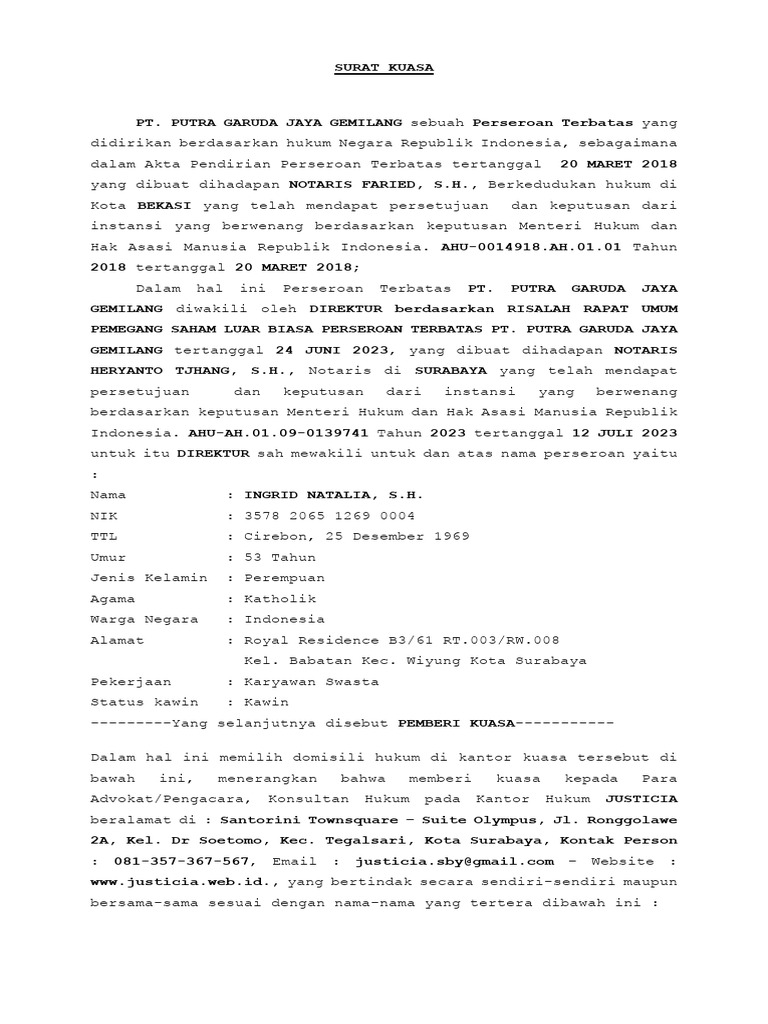 SURAT KUASA

PT. PUTRA GARUDA JAYA GEMILANG sebuah Perseroan Terbatas yang didirikan berdasarkan hukum Negara Republik Indonesia, sebagaimana dalam Akta Pendirian Perseroan Terbatas tertanggal 20 MARET 2018 yang dibuat dihadapan NOTARIS FARIED, S.H., Berkedudukan hukum di Kota BEKASI yang telah mendapat persetujuan dan keputusan dari instansi yang berwenang berdasarkan keputusan Menteri Hukum dan Hak Asasi Manusia Republik Indonesia. AHU-0014918.AH.01.01 Tahun 2018 tertanggal 20 MARET 2018;

Dalam hal ini Perseroan Terbatas PT. PUTRA GARUDA JAYA GEMILANG diwakili oleh DIREKTUR berdasarkan RISALAH RAPAT UMUM PEMEGANG SAHAM LUAR BIASA PERSEROAN TERBATAS PT. PUTRA GARUDA JAYA GEMILANG tertanggal 24 JUNI 2023, yang dibuat dihadapan NOTARIS HERYANTO TJHANG, S.H., Notaris di SURABAYA yang telah mendapat persetujuan dan keputusan dari instansi yang berwenang berdasarkan keputusan Menteri Hukum dan Hak Asasi Manusia Republik Indonesia. AHU-AH.01.09-0139741 Tahun 2023 tertanggal 12 JULI 2023 untuk itu DIREKTUR sah mewakili untuk dan atas nama perseroan yaitu :

Nama : INGRID NATALIA, S.H.
NIK : 3578 2065 1269 0004
TTL : Cirebon, 25 Desember 1969
Umur : 53 Tahun
Jenis Kelamin : Perempuan
Agama : Katholik
Warga Negara : Indonesia
Alamat : Royal Residence B3/61 RT.003/RW.008
Kel. Babatan Kec. Wiyung Kota Surabaya
Pekerjaan : Karyawan Swasta
Status kawin : Kawin
---------Yang selanjutnya disebut PEMBERI KUASA-----------

Dalam hal ini memilih domisili hukum di kantor kuasa tersebut di bawah ini, menerangkan bahwa memberi kuasa kepada Para Advokat/Pengacara, Konsultan Hukum pada Kantor Hukum JUSTICIA beralamat di : Santorini Townsquare – Suite Olympus, Jl. Ronggolawe 2A, Kel. Dr Soetomo, Kec. Tegalsari, Kota Surabaya, Kontak Person : 081-357-367-567, Email : justicia.sby@gmail.com – Website : www.justicia.web.id., yang bertindak secara sendiri-sendiri maupun bersama-sama sesuai dengan nama-nama yang tertera dibawah ini :